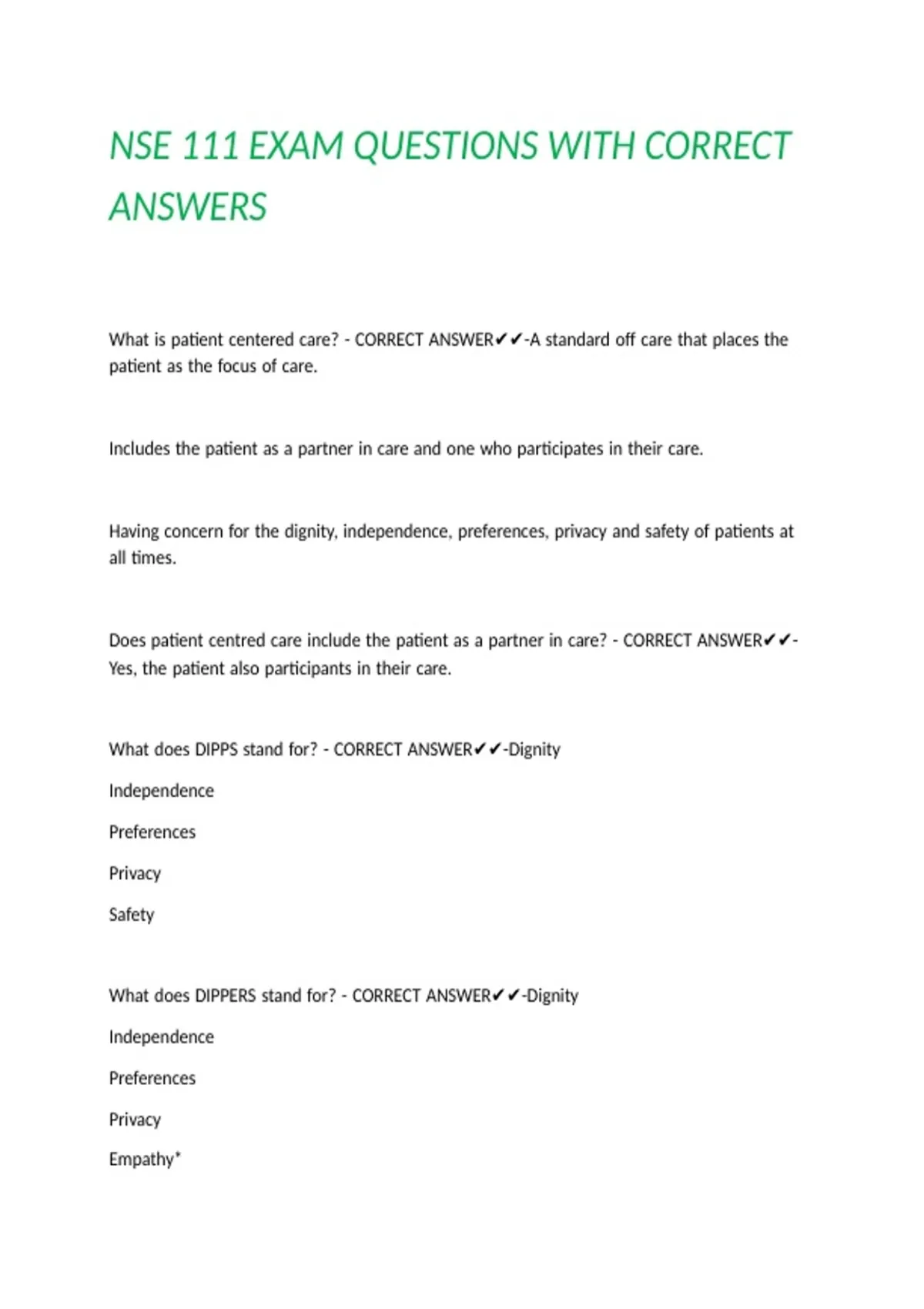 NSE 111 EXAM QUESTIONS WITH CORRECT ANSWERS

What is patient centered care? - CORRECT ANSWER✔✔-A standard off care that places the patient as the focus of care.

Includes the patient as a partner in care and one who participates in their care.

Having concern for the dignity, independence, preferences, privacy and safety of patients at all times.

Does patient centred care include the patient as a partner in care? - CORRECT ANSWER✔✔-Yes, the patient also participants in their care.

What does DIPPS stand for? - CORRECT ANSWER✔✔-Dignity

Independence

Preferences

Privacy

Safety

What does DIPPERS stand for? - CORRECT ANSWER✔✔-Dignity

Independence

Preferences

Privacy

Empathy*